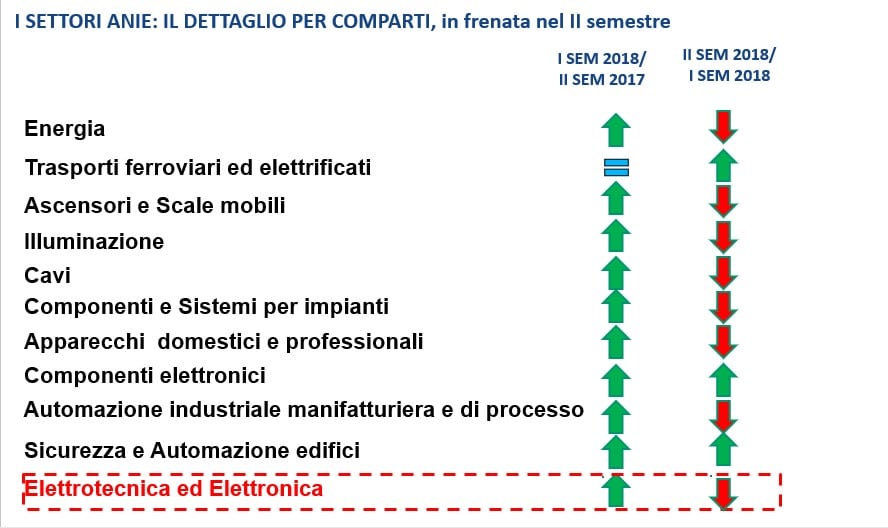 I SETTORI ANIE: IL DETTAGLIO PER COMPARTI, in frenata nel II semestre

I SEM 2018/
II SEM 2017

II SEM 2018/
I SEM 2018

Energia

Trasporti ferroviari ed elettrificati

Ascensori e Scale mobili

Illuminazione

Cavi

Componenti e Sistemi per impianti

Apparecchi domestici e professionali

Componenti elettronici

Automazione industriale manifatturiera e di processo

Sicurezza e Automazione edifici

Elettrotecnica ed Elettronica